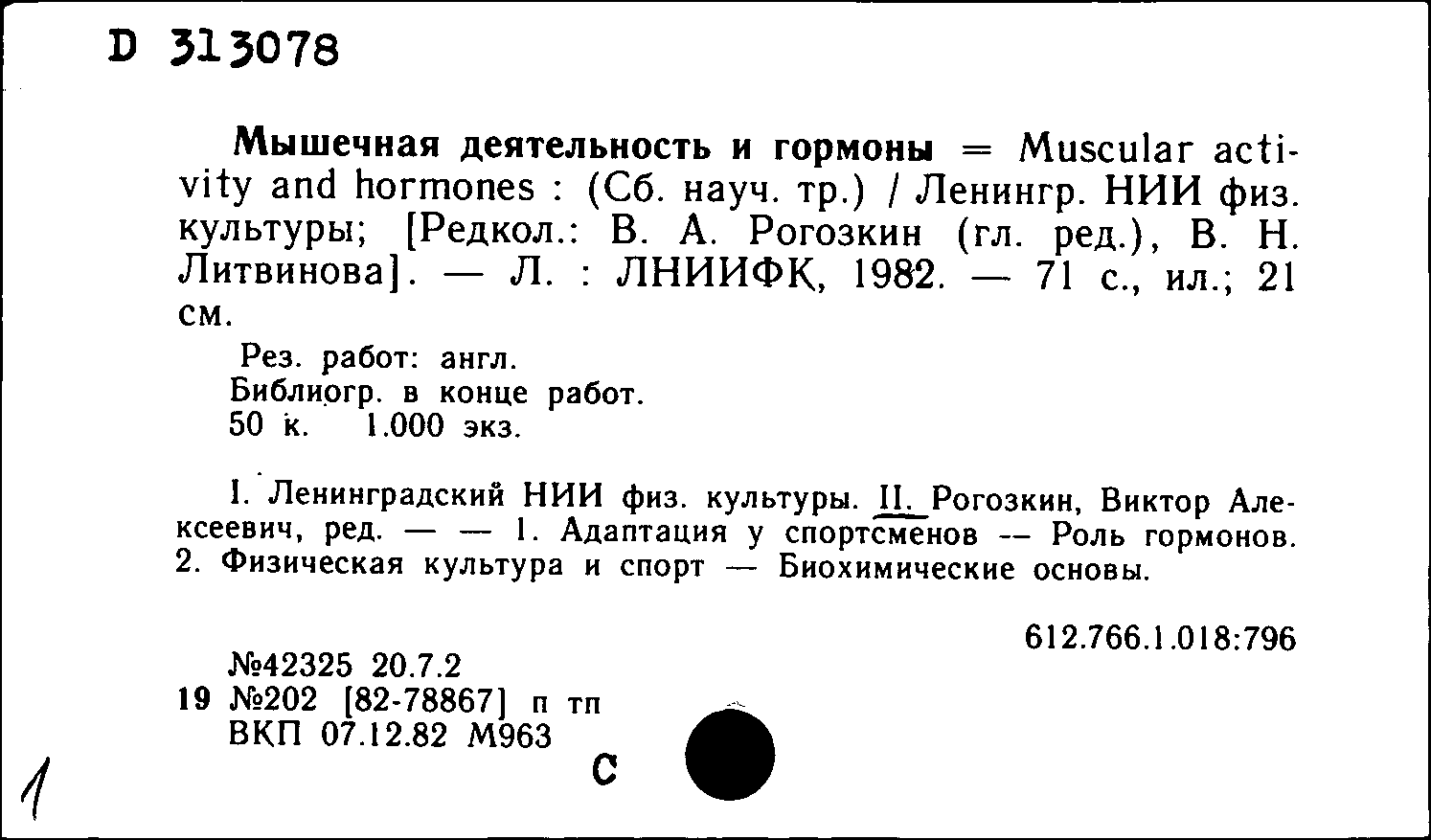 D 313078

Мышечная деятельность и гормоны = Muscular activity and hormones : (Сб. науч. тр.) / Ленингр. НИИ физ. культуры; [Редкол.: В. А. Рогозкин (гл. ред.), В. Н. Литвинова]. — Л. : ЛНИИФК, 1982. — 71 с., ил.; 21 см.

Рез. работ: англ.
Библиогр. в конце работ.
50 к. 1.000 экз.

I. Ленинградский НИИ физ. культуры. II. Рогозкин, Виктор Алексеевич, ред. — — 1. Адаптация у спортсменов -- Роль гормонов. 2. Физическая культура и спорт — Биохимические основы.

612.766.1.018:796

№42325 20.7.2
19 №202 [82-78867] п тп
ВКП 07.12.82 М963

С

1